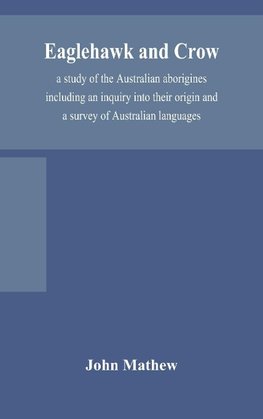 Eaglehawk and Crow

a study of the Australian aborigines including an inquiry into their origin and a survey of Australian languages

John Mathew